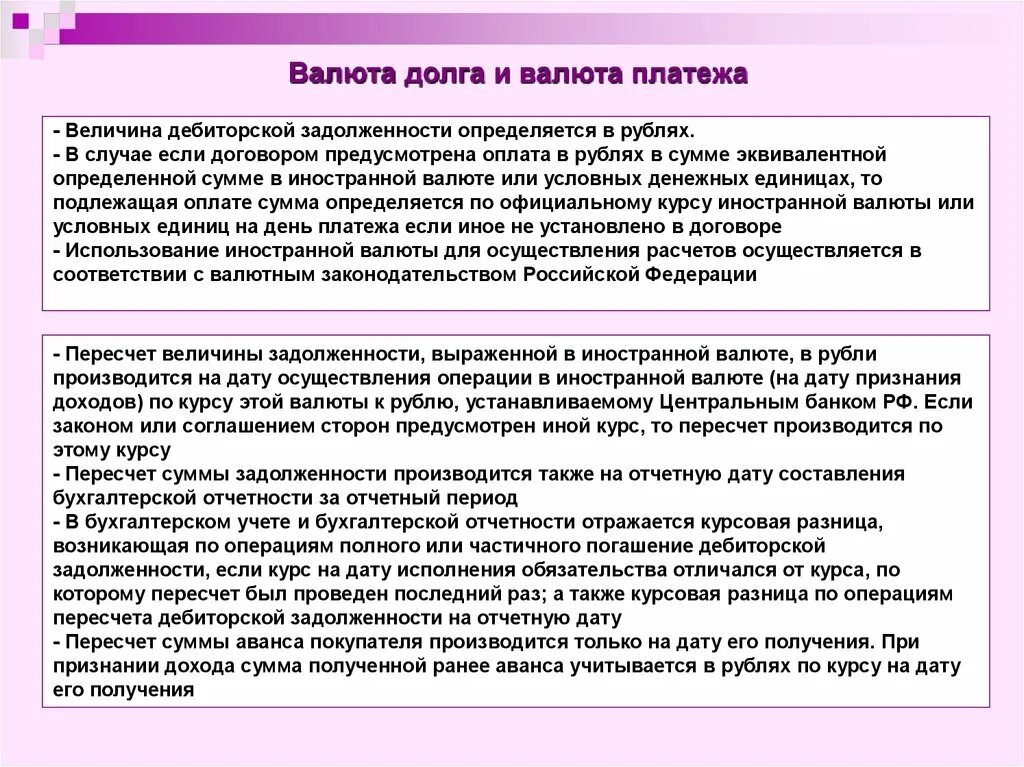 Валюта долга и валюта платежа

- Величина дебиторской задолженности определяется в рублях.
- В случае если договором предусмотрена оплата в рублях в сумме эквивалентной определенной сумме в иностранной валюте или условных денежных единицах, то подлежащая оплате сумма определяется по официальному курсу иностранной валюты или условных единиц на день платежа если иное не установлено в договоре
- Использование иностранной валюты для осуществления расчетов осуществляется в соответствии с валютным законодательством Российской Федерации

- Пересчет величины задолженности, выраженной в иностранной валюте, в рубли производится на дату осуществления операции в иностранной валюте (на дату признания доходов) по курсу этой валюты к рублю, устанавливаемому Центральным банком РФ. Если законом или соглашением сторон предусмотрен иной курс, то пересчет производится по этому курсу
- Пересчет суммы задолженности производится также на отчетную дату составления бухгалтерской отчетности за отчетный период
- В бухгалтерском учете и бухгалтерской отчетности отражается курсовая разница, возникающая по операциям полного или частичного погашение дебиторской задолженности, если курс на дату исполнения обязательства отличался от курса, по которому пересчет был проведен последний раз; а также курсовая разница по операциям пересчета дебиторской задолженности на отчетную дату
- Пересчет суммы аванса покупателя производится только на дату его получения. При признании дохода сумма полученной ранее аванса учитывается в рублях по курсу на дату его получения